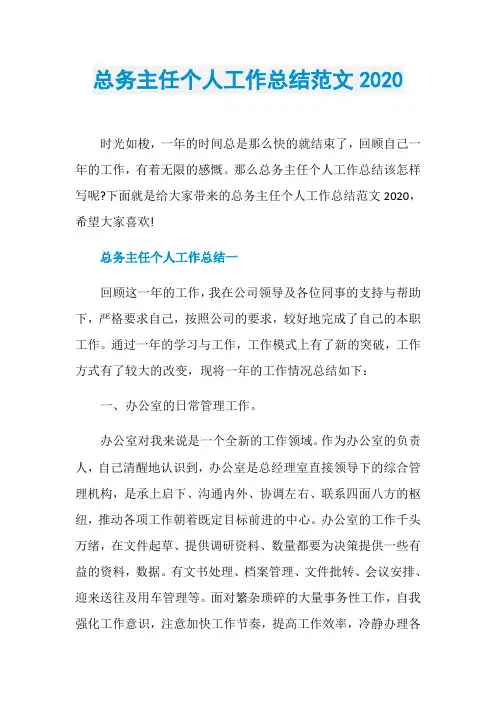 总务主任个人工作总结范文 2020

时光如梭，一年的时间总是那么快的就结束了，回顾自己一年的工作，有着无限的感慨。那么总务主任个人工作总结该怎样写呢?下面就是给大家带来的总务主任个人工作总结范文 2020，希望大家喜欢!

总务主任个人工作总结一

回顾这一年的工作，我在公司领导及各位同事的支持与帮助下，严格要求自己，按照公司的要求，较好地完成了自己的本职工作。通过一年的学习与工作，工作模式上有了新的突破，工作方式有了较大的改变，现将一年的工作情况总结如下：

一、办公室的日常管理工作。

办公室对我来说是一个全新的工作领域。作为办公室的负责人，自己清醒地认识到，办公室是总经理室直接领导下的综合管理机构，是承上启下、沟通内外、协调左右、联系四面八方的枢纽，推动各项工作朝着既定目标前进的中心。办公室的工作千头万绪，在文件起草、提供调研资料、数量都要为决策提供一些有益的资料，数据。有文书处理、档案管理、文件批转、会议安排、迎来送往及用车管理等。面对繁杂琐碎的大量事务性工作，自我强化工作意识，注意加快工作节奏，提高工作效率，冷静办理各